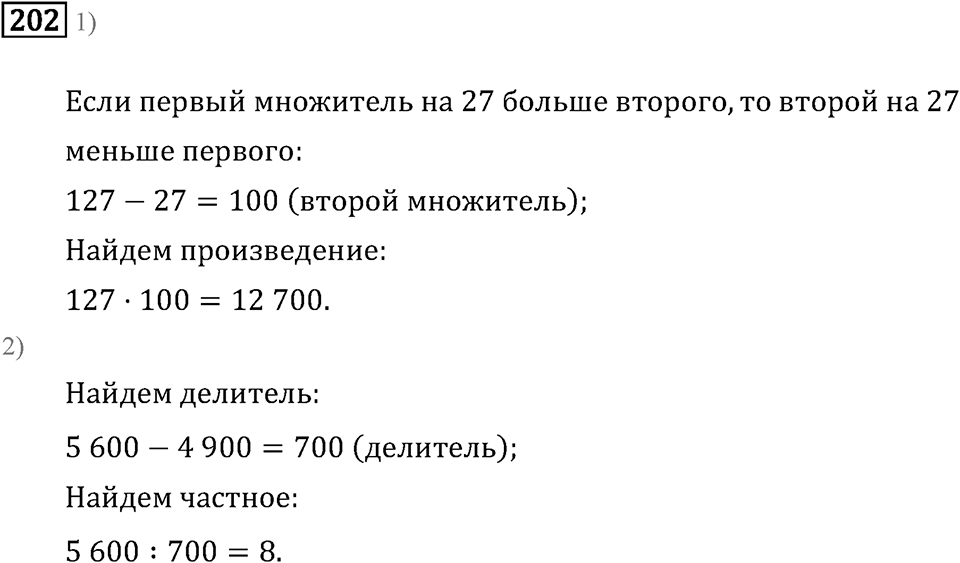 202 1)

Если первый множитель на 27 больше второго, то второй на 27 меньше первого:

$127 - 27 = 100$ (второй множитель);

Найдем произведение:

$127 \cdot 100 = 12\ 700$.

2)

Найдем делитель:

$5\ 600 - 4\ 900 = 700$ (делитель);

Найдем частное:

$5\ 600 : 700 = 8$.